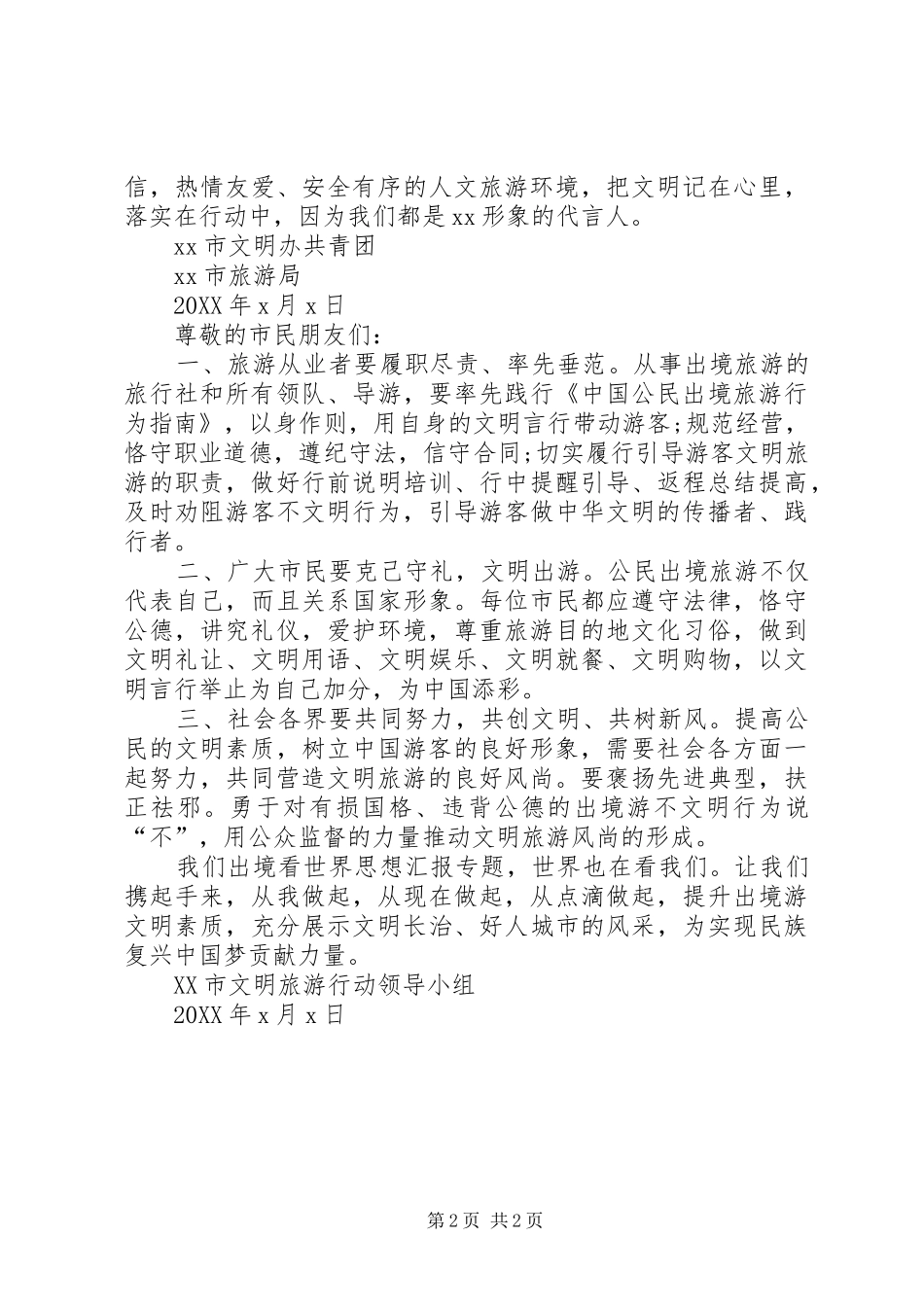 信，热情友爱、安全有序的人文旅游环境，把文明记在心里，落实在行动中，因为我们都是xx形象的代言人。

xx市文明办共青团

xx市旅游局

20XX年x月x日

尊敬的市民朋友们:

一、旅游从业者要履职尽责、率先垂范。从事出境旅游的旅行社和所有领队、导游，要率先践行《中国公民出境旅游行为指南》，以身作则，用自身的文明言行带动游客;规范经营，恪守职业道德，遵纪守法，信守合同;切实履行引导游客文明旅游的职责，做好行前说明培训、行中提醒引导、返程总结提高，及时劝阻游客不文明行为，引导游客做中华文明的传播者、践行者。

二、广大市民要克己守礼，文明出游。公民出境旅游不仅代表自己，而且关系国家形象。每位市民都应遵守法律，恪守公德，讲究礼仪，爱护环境，尊重旅游目的地文化习俗，做到文明礼让、文明用语、文明娱乐、文明就餐、文明购物，以文明言行举止为自己加分，为中国添彩。

三、社会各界要共同努力，共创文明、共树新风。提高公民的文明素质，树立中国游客的良好形象，需要社会各方面一起努力，共同营造文明旅游的良好风尚。要褒扬先进典型，扶正祛邪。勇于对有损国格、违背公德的出境游不文明行为说“不”，用公众监督的力量推动文明旅游风尚的形成。

我们出境看世界思想汇报专题，世界也在看我们。让我们携起手来，从我做起，从现在做起，从点滴做起，提升出境游文明素质，充分展示文明长治、好人城市的风采，为实现民族复兴中国梦贡献力量。

XX市文明旅游行动领导小组

20XX年x月x日

第2页 共2页